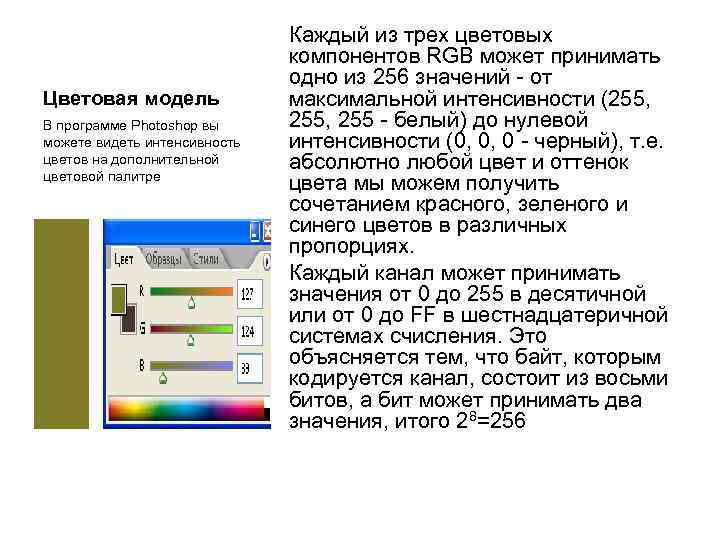 Цветовая модель

В программе Photoshop вы можете видеть интенсивность цветов на дополнительной цветовой палитре

Цвет Образцы Стили

R 127

G 124

B 39

Каждый из трех цветовых компонентов RGB может принимать одно из 256 значений - от максимальной интенсивности (255, 255, 255 - белый) до нулевой интенсивности (0, 0, 0 - черный), т.е. абсолютно любой цвет и оттенок цвета мы можем получить сочетанием красного, зеленого и синего цветов в различных пропорциях.

Каждый канал может принимать значения от 0 до 255 в десятичной или от 0 до FF в шестнадцатеричной системах счисления. Это объясняется тем, что байт, которым кодируется канал, состоит из восьми битов, а бит может принимать два значения, итого $2^8$=256